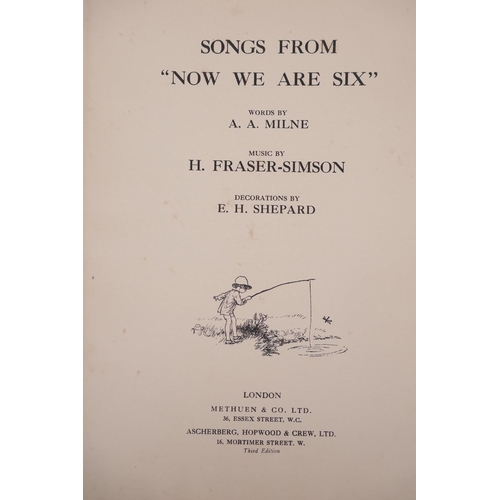 SONGS FROM
"NOW WE ARE SIX"

WORDS BY
A. A. MILNE

MUSIC BY
H. FRASER-SIMSON

DECORATIONS BY
E. H. SHEPARD

LONDON
METHUEN & CO. LTD.
36, ESSEX STREET, W.C.
ASCHERBERG, HOPWOOD & CREW, LTD.
16, MORTIMER STREET, W.
Third Edition